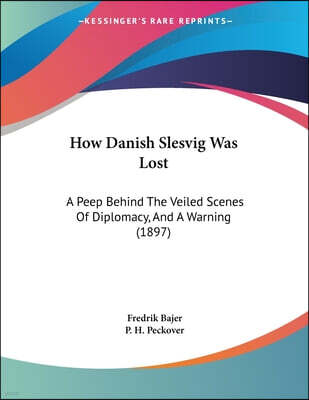 —KESSINGER'S RARE REPRINTS—

How Danish Slesvig Was Lost

A Peep Behind The Veiled Scenes Of Diplomacy, And A Warning (1897)

Fredrik Bajer
P. H. Peckover